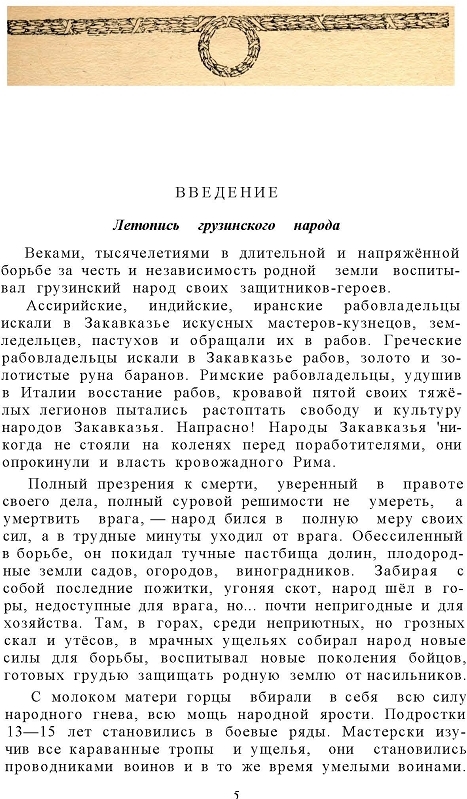 ВВЕДЕНИЕ

Летопись грузинского народа

Веками, тысячелетиями в длительной и напряжённой борьбе за честь и независимость родной земли воспитывал грузинский народ своих защитников-героев.

Ассирийские, индийские, иранские рабовладельцы искали в Закавказье искусных мастеров-кузнецов, земледельцев, пастухов и обращали их в рабов. Греческие рабовладельцы искали в Закавказье рабов, золото и золотистые руна баранов. Римские рабовладельцы, удушив в Италии восстание рабов, кровавой пятой своих тяжёлых легионов пытались растоптать свободу и культуру народов Закавказья. Напрасно! Народы Закавказья 'никогда не стояли на коленях перед поработителями, они опрокинули и власть кровожадного Рима.

Полный презрения к смерти, уверенный в правоте своего дела, полный суровой решимости не умереть, а умертвить врага, — народ бился в полную меру своих сил, а в трудные минуты уходил от врага. Обессиленный в борьбе, он покидал тучные пастбища долин, плодородные земли садов, огородов, виноградников. Забирая с собой последние пожитки, угоняя скот, народ шёл в горы, недоступные для врага, но... почти непригодные и для хозяйства. Там, в горах, среди неприютных, но грозных скал и утёсов, в мрачных ущельях собирал народ новые силы для борьбы, воспитывал новые поколения бойцов, готовых грудью защищать родную землю от насильников.

С молоком матери горцы вбирали в себя всю силу народного гнева, всю мощь народной ярости. Подростки 13—15 лет становились в боевые ряды. Мастерски изучив все караванные тропы и ущелья, они становились проводниками воинов и в то же время умелыми воинами.

5